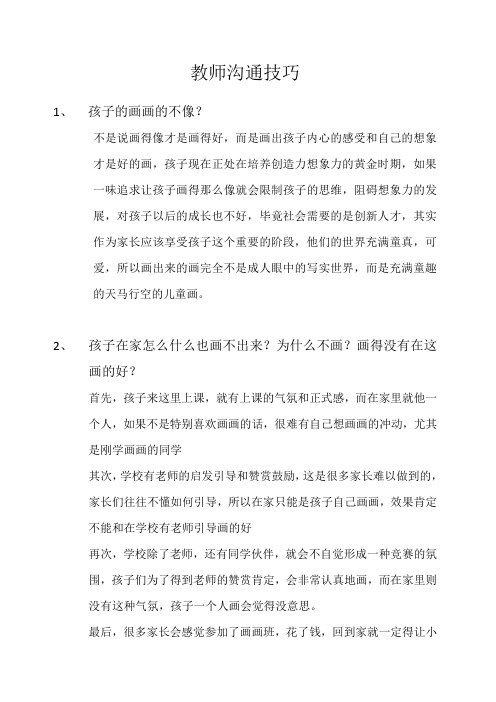 教师沟通技巧

1、 孩子的画画的不像？

不是说画得像才是画得好，而是画出孩子内心的感受和自己的想象才是好的画，孩子现在正处在培养创造力想象力的黄金时期，如果一味追求让孩子画得那么像就会限制孩子的思维，阻碍想象力的发展，对孩子以后的成长也不好，毕竟社会需要的是创新人才，其实作为家长应该享受孩子这个重要的阶段，他们的世界充满童真，可爱，所以画出来的画完全不是成人眼中的写实世界，而是充满童趣的天马行空的儿童画。

2、 孩子在家怎么什么也画不出来？为什么不画？画得没有在这画的好？

首先，孩子来这里上课，就有上课的气氛和正式感，而在家里就他一个人，如果不是特别喜欢画画的话，很难有自己想画画的冲动，尤其是刚学画画的同学

其次，学校有老师的启发引导和赞赏鼓励，这是很多家长难以做到的，家长们往往不懂如何引导，所以在家只能是孩子自己画画，效果肯定不能和在学校有老师引导画的好

再次，学校除了老师，还有同学伙伴，就会不自觉形成一种竞赛的氛围，孩子们为了得到老师的赞赏肯定，会非常认真地画，而在家里则没有这种气氛，孩子一个人画会觉得没意思。

最后，很多家长会感觉参加了画画班，花了钱，回到家就一定得让小